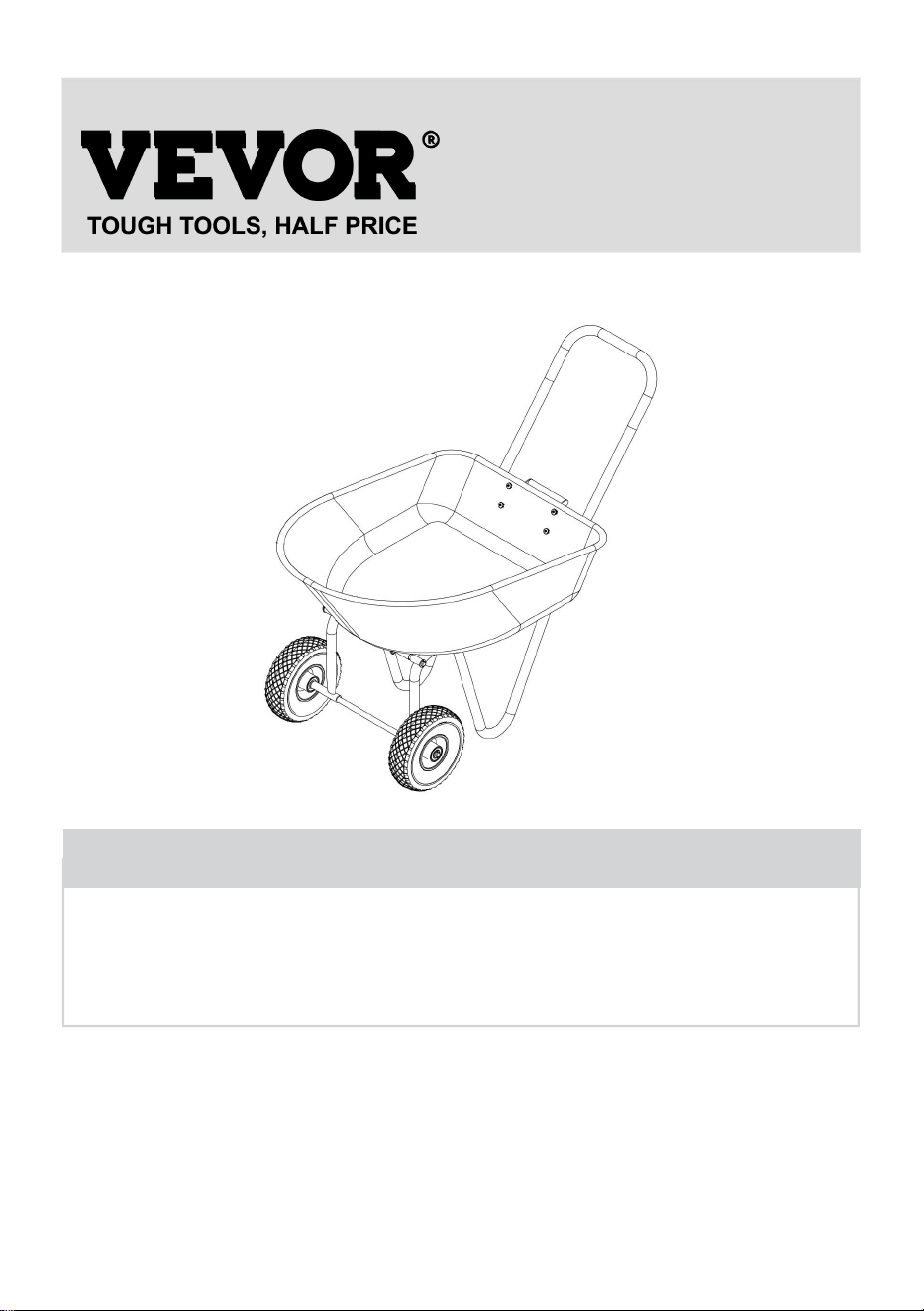 VEVOR®
TOUGH TOOLS, HALF PRICE